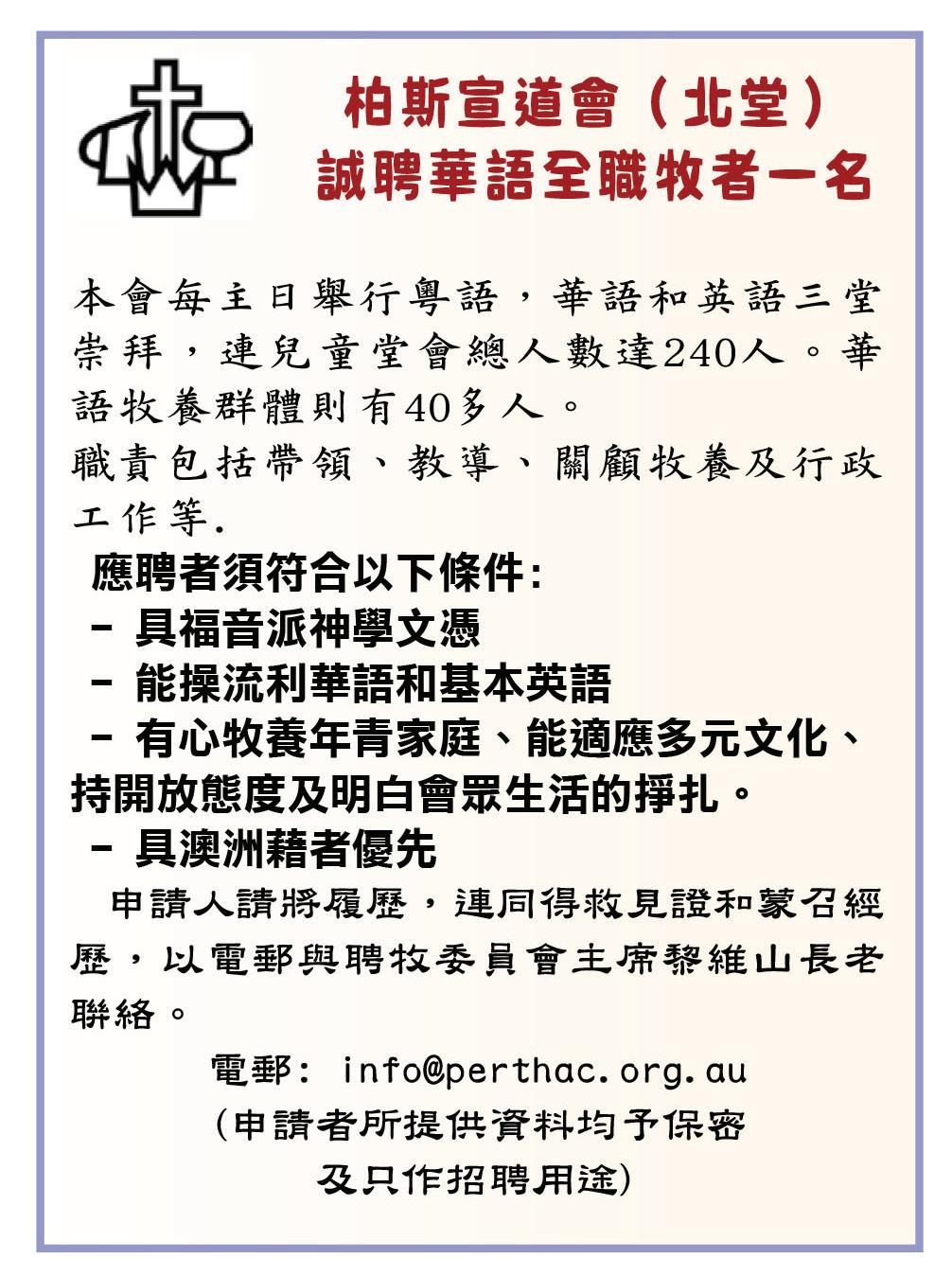 柏斯宣道會（北堂）
誠聘華語全職牧者一名

本會每主日舉行粵語，華語和英語三堂崇拜，連兒童堂會總人數達240人。華語牧養群體則有40多人。
職責包括帶領、教導、關顧牧養及行政工作等.

應聘者須符合以下條件:
- 具福音派神學文憑
- 能操流利華語和基本英語
- 有心牧養年青家庭、能適應多元文化、持開放態度及明白會眾生活的掙扎。
- 具澳洲藉者優先

申請人請將履歷，連同得救見證和蒙召經歷，以電郵與聘牧委員會主席黎維山長老聯絡。

電郵: info@perthac.org.au
(申請者所提供資料均予保密
及只作招聘用途)